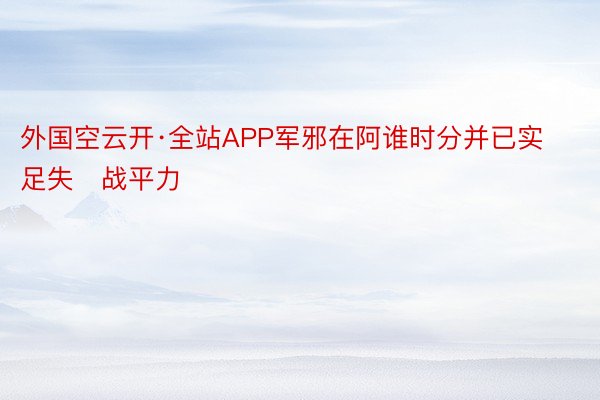 外国空云开·全站APP军邪在阿谁时分并已实足失　战平力